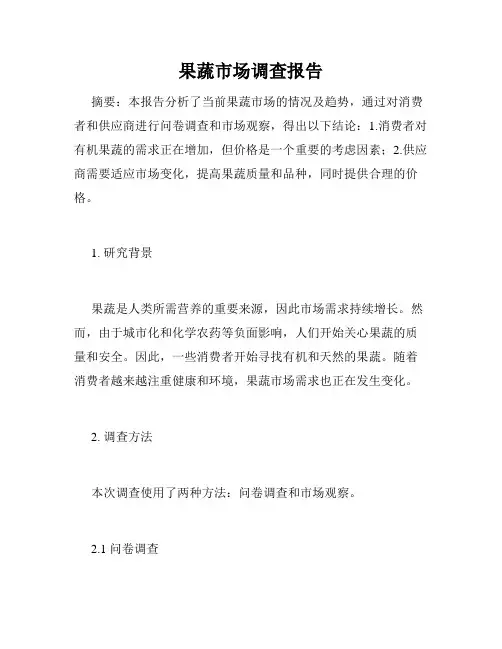 果蔬市场调查报告

摘要：本报告分析了当前果蔬市场的情况及趋势，通过对消费者和供应商进行问卷调查和市场观察，得出以下结论：1.消费者对有机果蔬的需求正在增加，但价格是一个重要的考虑因素；2.供应商需要适应市场变化，提高果蔬质量和品种，同时提供合理的价格。

1. 研究背景

果蔬是人类所需营养的重要来源，因此市场需求持续增长。然而，由于城市化和化学农药等负面影响，人们开始关心果蔬的质量和安全。因此，一些消费者开始寻找有机和天然的果蔬。随着消费者越来越注重健康和环境，果蔬市场需求也正在发生变化。

2. 调查方法

本次调查使用了两种方法：问卷调查和市场观察。

2.1 问卷调查